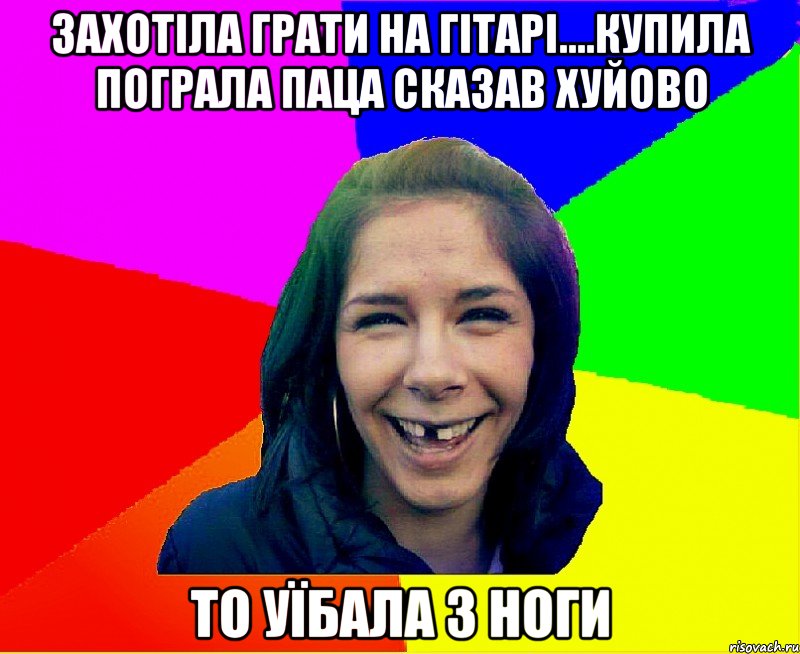 ЗАХОТІЛА ГРАТИ НА ГІТАРІ....КУПИЛА ПОГРАЛА ПАЦА СКАЗАВ ХУЙОВО

ТО УЇБАЛА З НОГИ

risovach.ru